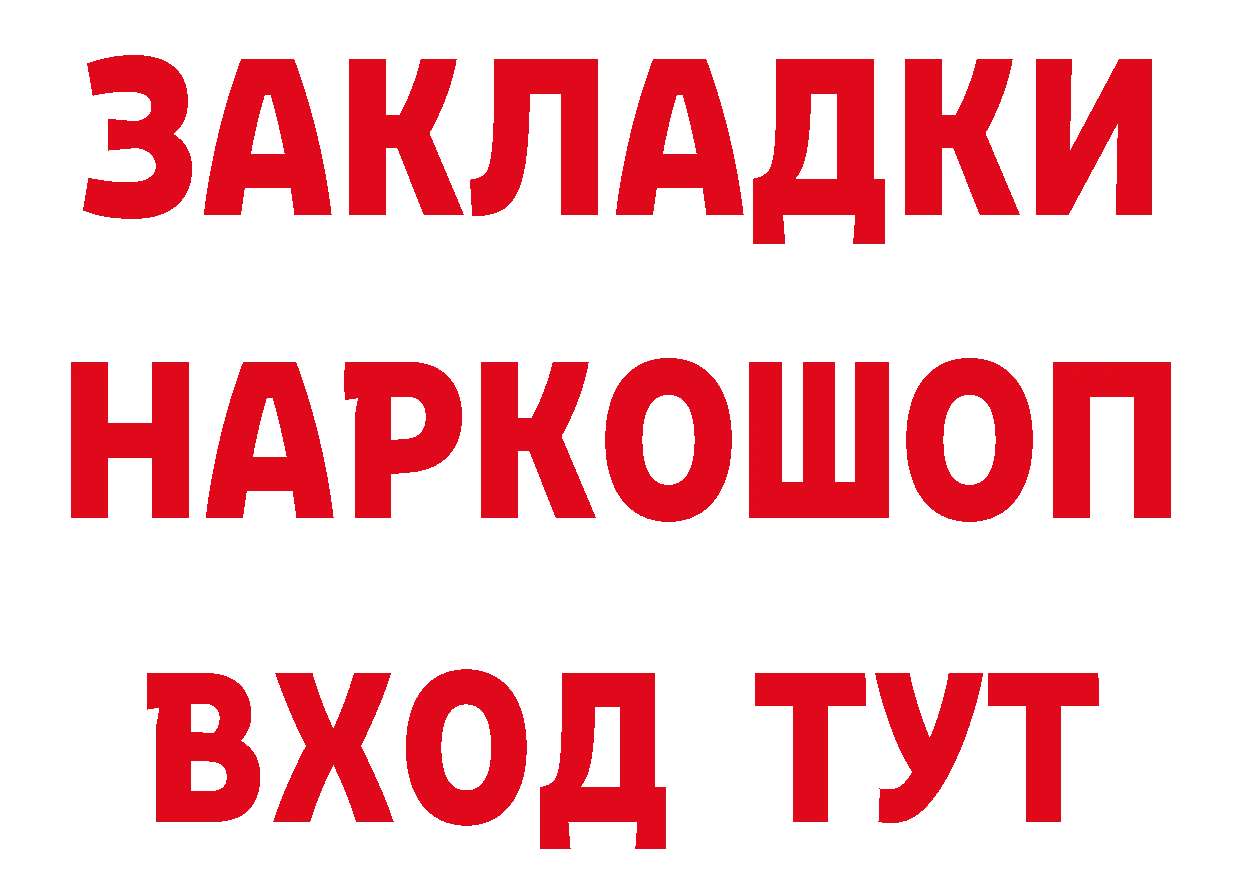 ЗАКЛАДКИ НАРКОШОП ВХОД ТУТ